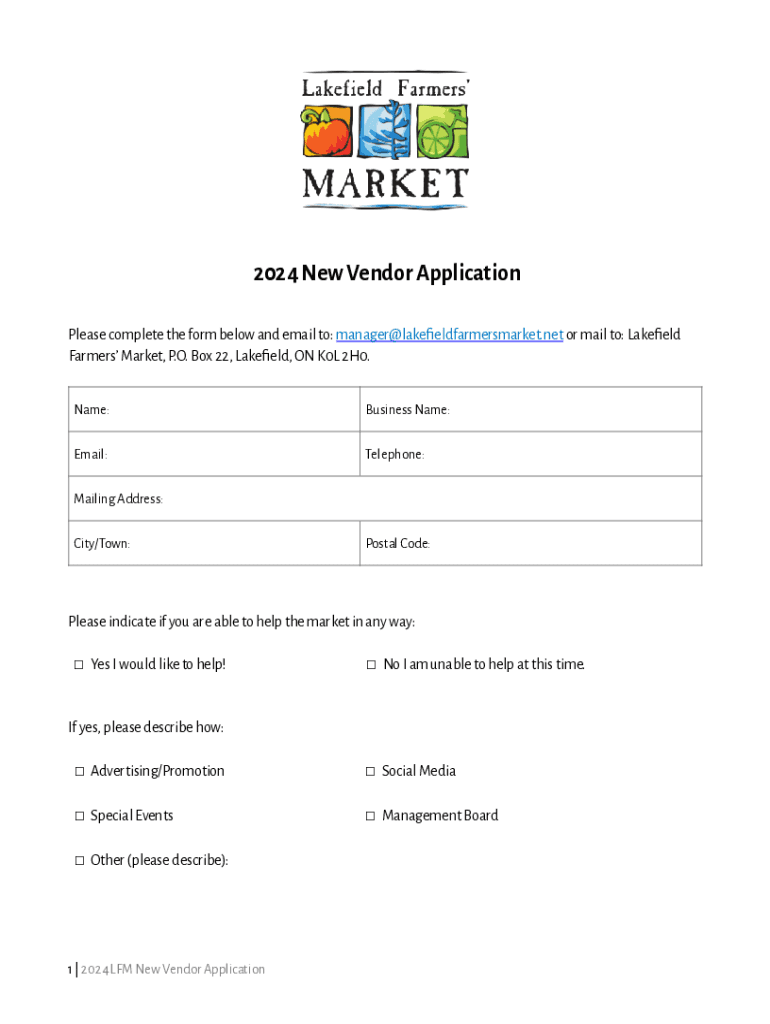 Lakefield Farmers'
MARKET

2024 New Vendor Application

Please complete the form below and email to: manager@lakefieldfarmersmarket.net or mail to: Lakefield Farmers' Market, P.O. Box 22, Lakefield, ON K0L 2H0.

| Name: | Business Name: |
|---|---|
| Email: | Telephone: |
| Mailing Address: | |
| City/Town: | Postal Code: |

Please indicate if you are able to help the market in any way:

☐ Yes I would like to help!

☐ No I am unable to help at this time.

If yes, please describe how:

☐ Advertising/Promotion

☐ Social Media

☐ Special Events

☐ Management Board

☐ Other (please describe):

1 | 2024 LFM New Vendor Application